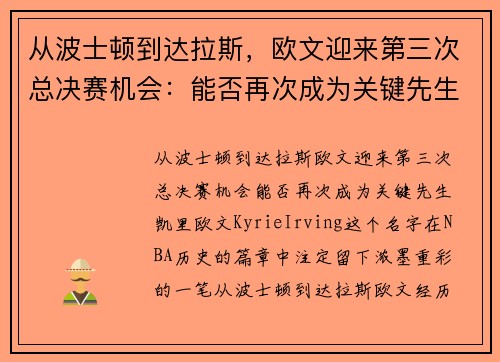 从波士顿到达拉斯，欧文迎来第三次总决赛机会：能否再次成为关键先生

从波士顿到达拉斯欧文迎来第三次总决赛机会能否再次成为关键先生凯里欧文KyrieIrving这个名字在NBA历史的篇章中注定留下浓墨重彩的一笔从波士顿到达拉斯欧文经历